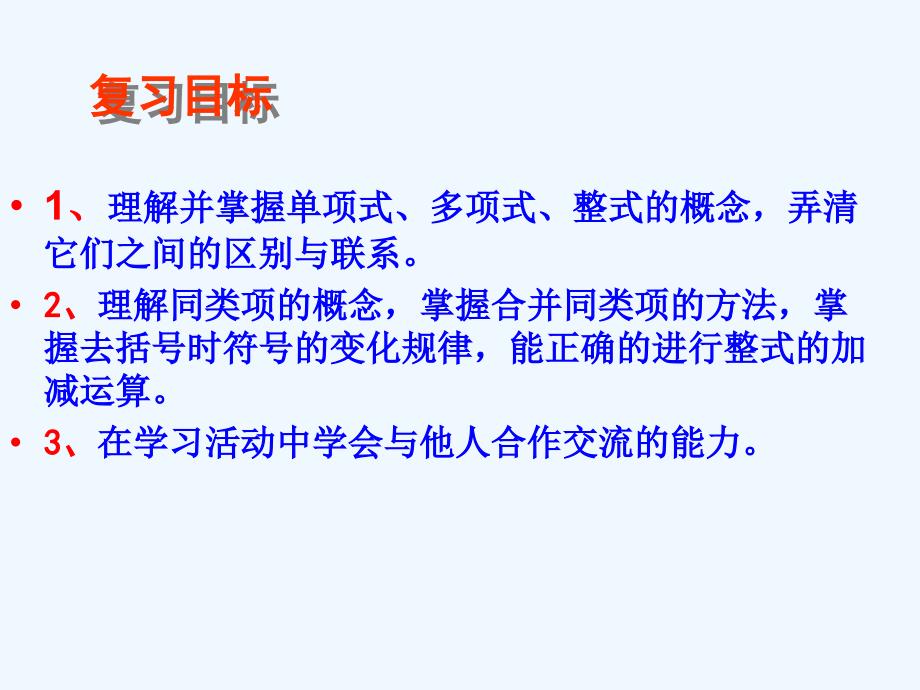 复习目标

• 1、理解并掌握单项式、多项式、整式的概念，弄清它们之间的区别与联系。

• 2、理解同类项的概念，掌握合并同类项的方法，掌握去括号时符号的变化规律，能正确的进行整式的加减运算。

• 3、在学习活动中学会与他人合作交流的能力。